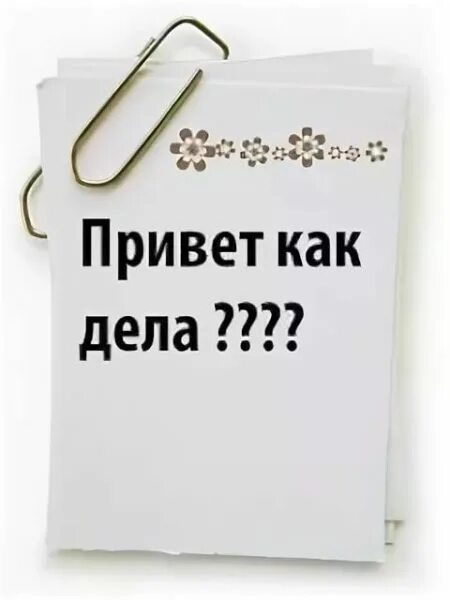 Привет как дела ????